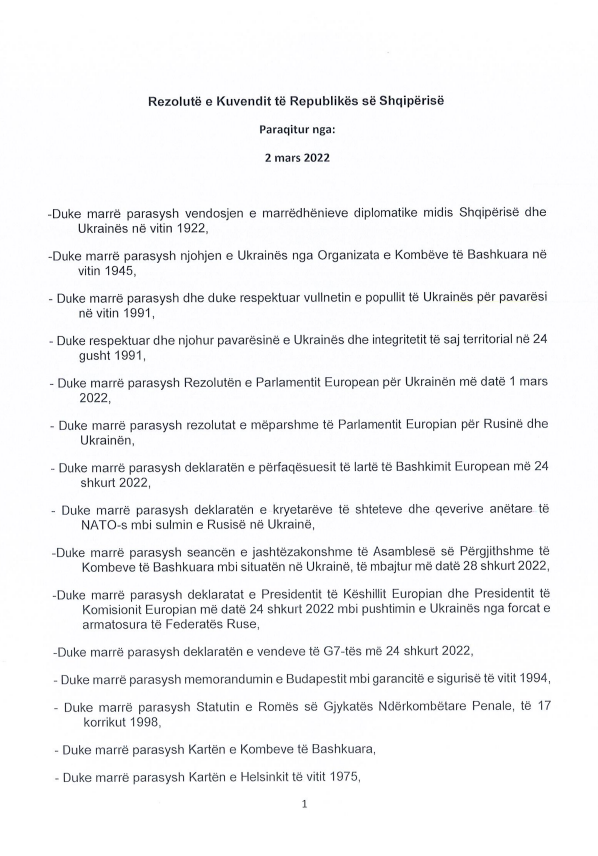 Rezolutë e Kuvendit të Republikës së Shqipërisë

Paraqitur nga:

2 mars 2022

-Duke marrë parasysh vendosjen e marrëdhënieve diplomatike midis Shqipërisë dhe Ukrainës në vitin 1922,

-Duke marrë parasysh njohjen e Ukrainës nga Organizata e Kombëve të Bashkuara në vitin 1945,

- Duke marrë parasysh dhe duke respektuar vullnetin e popullit të Ukrainës për pavarësi në vitin 1991,

- Duke respektuar dhe njohur pavarësinë e Ukrainës dhe integritetit të saj territorial në 24 gusht 1991,

- Duke marrë parasysh Rezolutën e Parlamentit European për Ukrainën më datë 1 mars 2022,

- Duke marrë parasysh rezolutat e mëparshme të Parlamentit Europian për Rusinë dhe Ukrainën,

- Duke marrë parasysh deklaratën e përfaqësuesit të lartë të Bashkimit European më 24 shkurt 2022,

- Duke marrë parasysh deklaratën e kryetarëve të shteteve dhe qeverive anëtare të NATO-s mbi sulmin e Rusisë në Ukrainë,

-Duke marrë parasysh seancën e jashtëzakonshme të Asamblesë së Përgjithshme të Kombeve të Bashkuara mbi situatën në Ukrainë, të mbajtur më datë 28 shkurt 2022,

-Duke marrë parasysh deklaratat e Presidentit të Këshillit Europian dhe Presidentit të Komisionit Europian më datë 24 shkurt 2022 mbi pushtimin e Ukrainës nga forcat e armatosura të Federatës Ruse,

-Duke marrë parasysh deklaratën e vendeve të G7-tës më 24 shkurt 2022,

- Duke marrë parasysh memorandumin e Budapestit mbi garancitë e sigurisë të vitit 1994,

- Duke marrë parasysh Statutin e Romës së Gjykatës Ndërkombëtare Penale, të 17 korrikut 1998,

- Duke marrë parasysh Kartën e Kombeve të Bashkuara,

- Duke marrë parasysh Kartën e Helsinkit të vitit 1975,

1